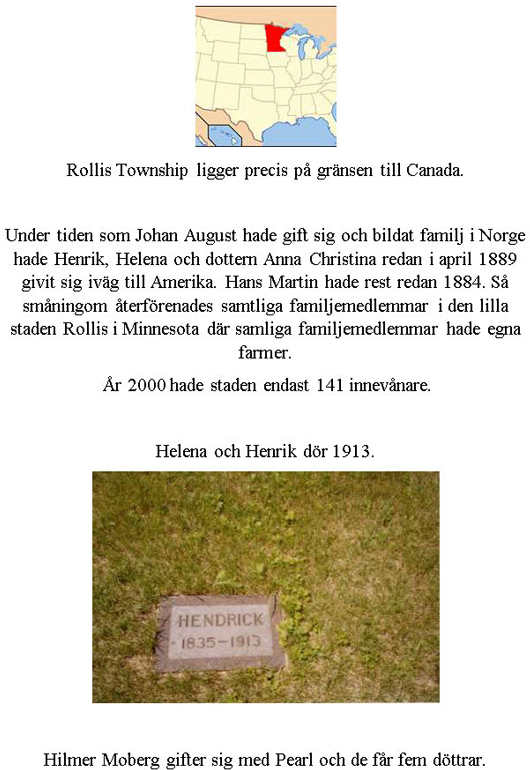 Rollis Township ligger precis på gränsen till Canada.

Under tiden som Johan August hade gift sig och bildat familj i Norge hade Henrik, Helena och dottern Anna Christina redan i april 1889 givit sig iväg till Amerika. Hans Martin hade rest redan 1884. Så småningom återförenades samtliga familjemedlemmar i den lilla staden Rollis i Minnesota där samliga familjemedlemmar hade egna farmer.

År 2000 hade staden endast 141 innevånare.

Helena och Henrik dör 1913.

HENDRICK
1835-1913

Hilmer Moberg gifter sig med Pearl och de får fem döttrar.